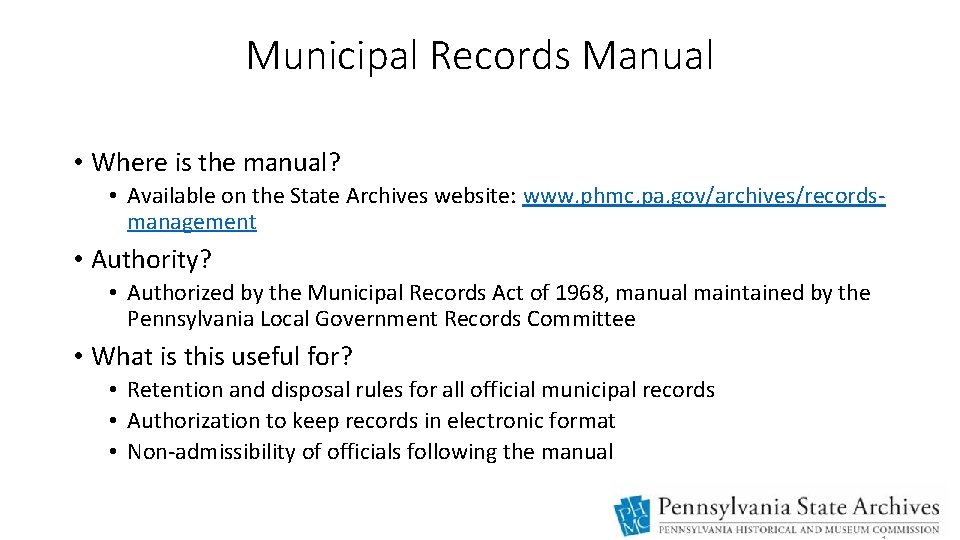 Municipal Records Manual

• Where is the manual?
• Available on the State Archives website: www.phmc.pa.gov/archives/records-management

• Authority?
• Authorized by the Municipal Records Act of 1968, manual maintained by the Pennsylvania Local Government Records Committee

• What is this useful for?
• Retention and disposal rules for all official municipal records
• Authorization to keep records in electronic format
• Non-admissibility of officials following the manual

PHMC Pennsylvania State Archives
PENNSYLVANIA HISTORICAL AND MUSEUM COMMISSION